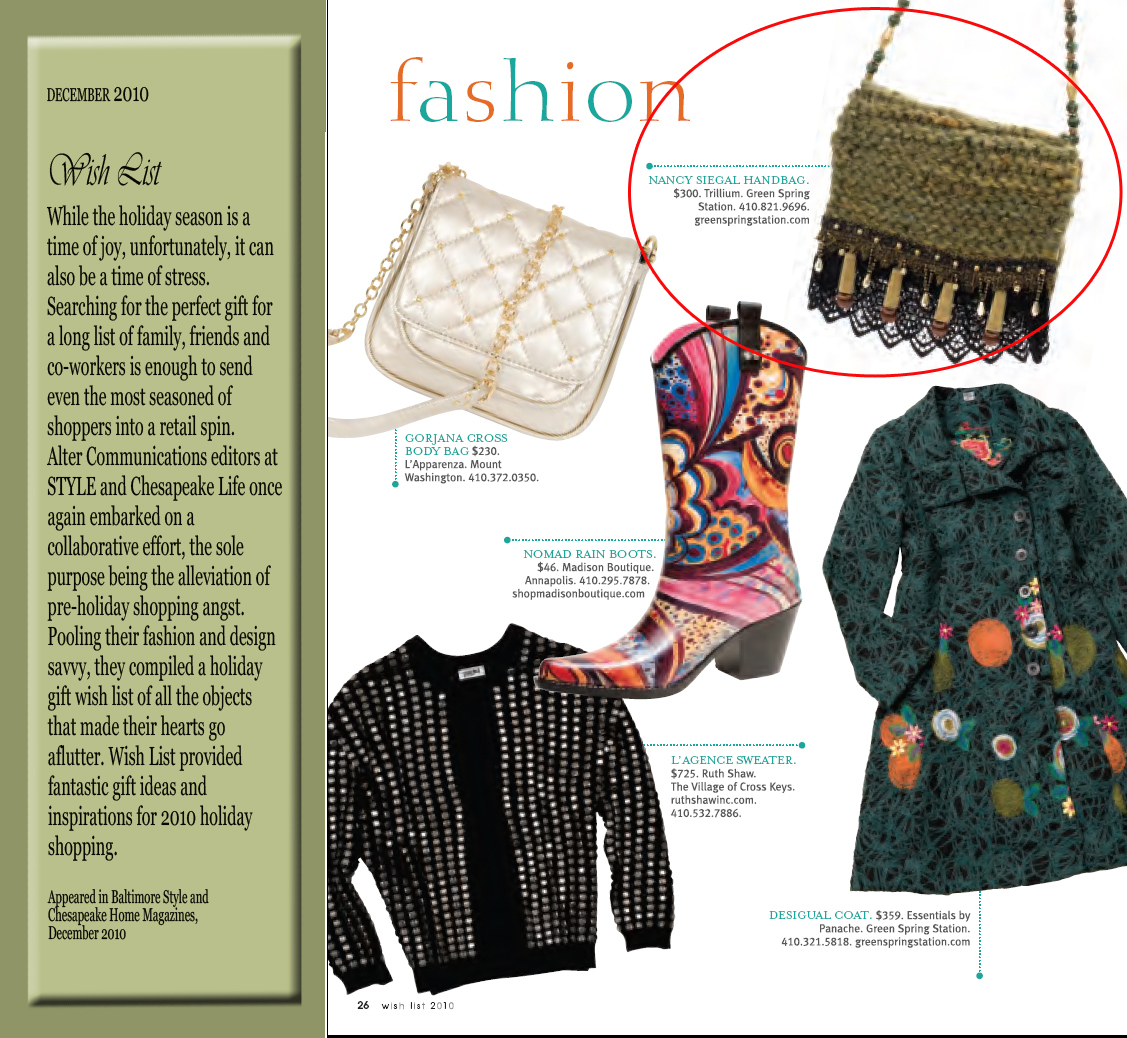 DECEMBER 2010

Wish List

While the holiday season is a time of joy, unfortunately, it can also be a time of stress. Searching for the perfect gift for a long list of family, friends and co-workers is enough to send even the most seasoned of shoppers into a retail spin. Alter Communications editors at STYLE and Chesapeake Life once again embarked on a collaborative effort, the sole purpose being the alleviation of pre-holiday shopping angst. Pooling their fashion and design savvy, they compiled a holiday gift wish list of all the objects that made their hearts go aflutter. Wish List provided fantastic gift ideas and inspirations for 2010 holiday shopping.

Appeared in Baltimore Style and Chesapeake Home Magazines, December 2010

fashion

NANCY SIEGAL HANDBAG. $300. Trillium. Green Spring Station. 410.821.9696. greenspringstation.com

GORJANA CROSS BODY BAG $230. L'Apparenza. Mount Washington. 410.372.0350.

NOMAD RAIN BOOTS. $46. Madison Boutique. Annapolis. 410.295.7878. shopmadisonboutique.com

L'AGENCE SWEATER. $725. Ruth Shaw. The Village of Cross Keys. ruthshawinc.com. 410.532.7886.

DESIGUAL COAT. $359. Essentials by Panache. Green Spring Station. 410.321.5818. greenspringstation.com

26 wish list 2010